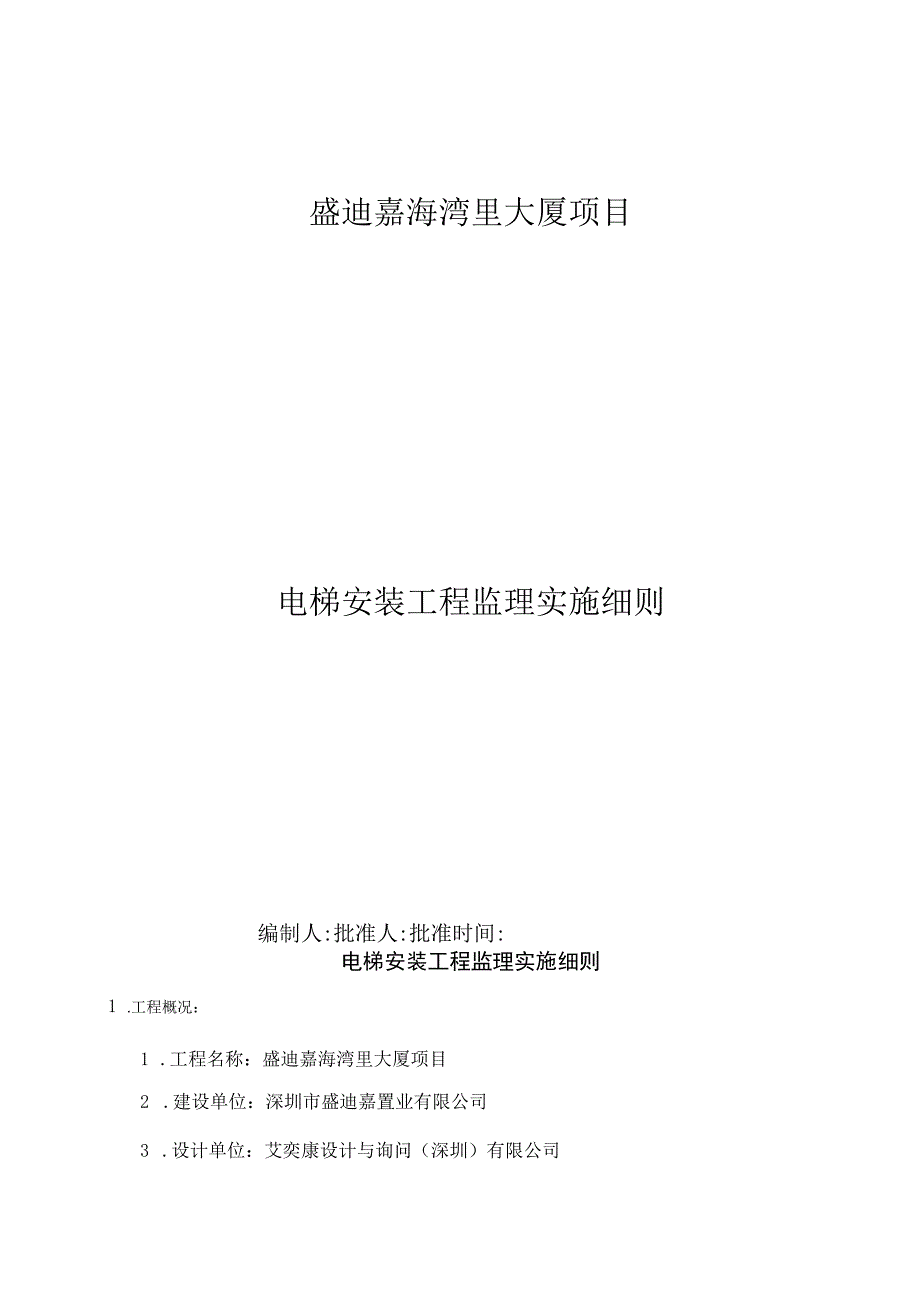 盛迪嘉海湾里大厦项目

电梯安装工程监理实施细则

编制人:批准人:批准时间:

电梯安装工程监理实施细则

1 .工程概况：

1 .工程名称：盛迪嘉海湾里大厦项目

2 .建设单位：深圳市盛迪嘉置业有限公司

3 .设计单位：艾奕康设计与询问（深圳）有限公司